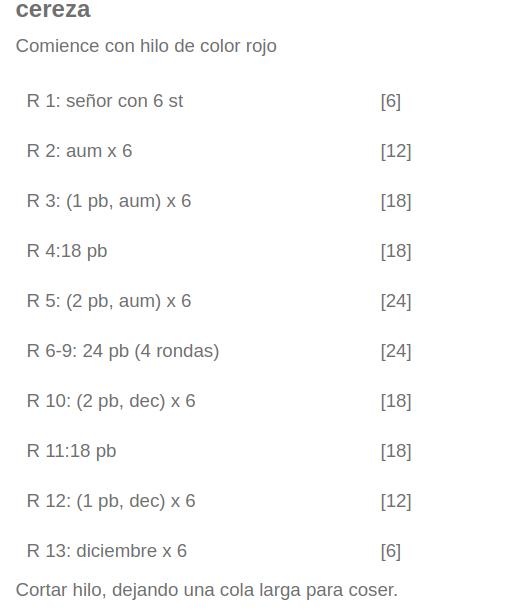 cereza

Comience con hilo de color rojo

| | |
|---|---|
| R 1: señor con 6 st | [6] |
| R 2: aum x 6 | [12] |
| R 3: (1 pb, aum) x 6 | [18] |
| R 4:18 pb | [18] |
| R 5: (2 pb, aum) x 6 | [24] |
| R 6-9: 24 pb (4 rondas) | [24] |
| R 10: (2 pb, dec) x 6 | [18] |
| R 11:18 pb | [18] |
| R 12: (1 pb, dec) x 6 | [12] |
| R 13: diciembre x 6 | [6] |

Cortar hilo, dejando una cola larga para coser.